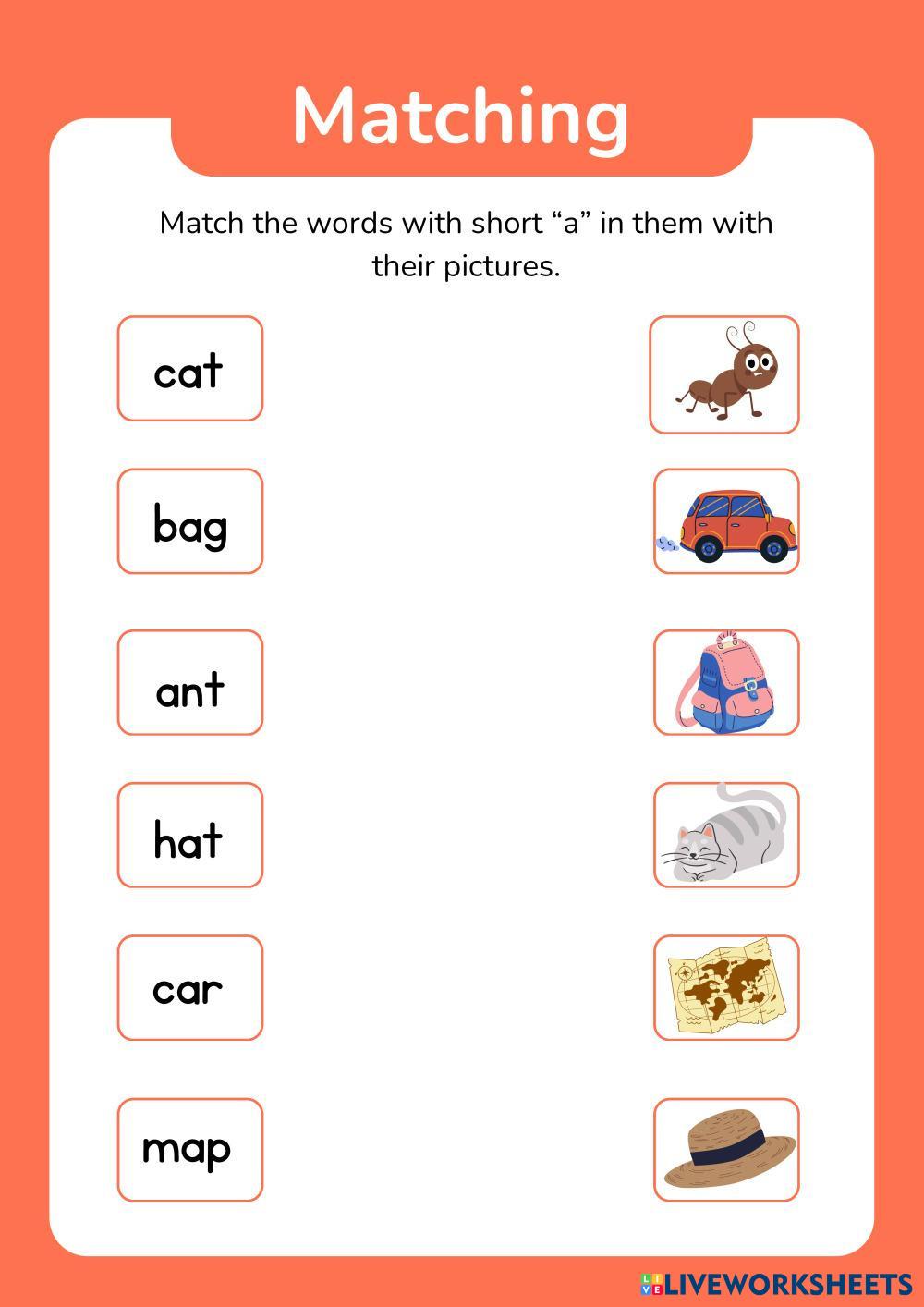 Matching

Match the words with short “a” in them with their pictures.

cat

bag

ant

hat

car

map

LIVEWORKSHEETS